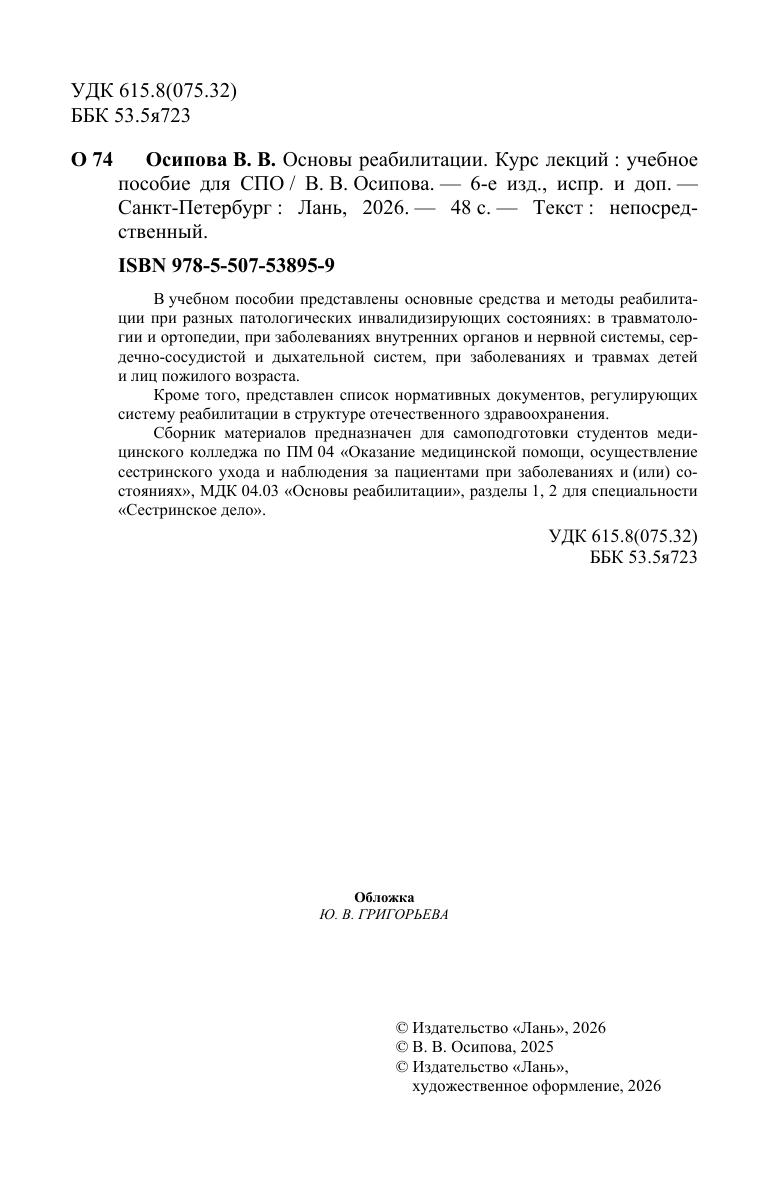 УДК 615.8(075.32)
ББК 53.5я723

О 74 Осипова В. В. Основы реабилитации. Курс лекций : учебное пособие для СПО / В. В. Осипова. — 6-е изд., испр. и доп. — Санкт-Петербург : Лань, 2026. — 48 с. — Текст : непосредственный.

ISBN 978-5-507-53895-9

В учебном пособии представлены основные средства и методы реабилитации при разных патологических инвалидизирующих состояниях: в травматологии и ортопедии, при заболеваниях внутренних органов и нервной системы, сердечно-сосудистой и дыхательной систем, при заболеваниях и травмах детей и лиц пожилого возраста.

Кроме того, представлен список нормативных документов, регулирующих систему реабилитации в структуре отечественного здравоохранения.

Сборник материалов предназначен для самоподготовки студентов медицинского колледжа по ПМ 04 «Оказание медицинской помощи, осуществление сестринского ухода и наблюдения за пациентами при заболеваниях и (или) состояниях», МДК 04.03 «Основы реабилитации», разделы 1, 2 для специальности «Сестринское дело».

УДК 615.8(075.32)
ББК 53.5я723

Обложка
Ю. В. ГРИГОРЬЕВА

© Издательство «Лань», 2026
© В. В. Осипова, 2025
© Издательство «Лань», художественное оформление, 2026